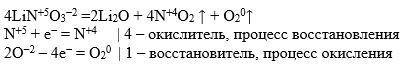 $4LiN^{+5}O_3^{-2} = 2Li_2O + 4N^{+4}O_2 \uparrow + O_2^0 \uparrow$
$N^{+5} + e^- = N^{+4}$ | 4 – окислитель, процесс восстановления
$2O^{-2} - 4e^- = O_2^0$ | 1 – восстановитель, процесс окисления